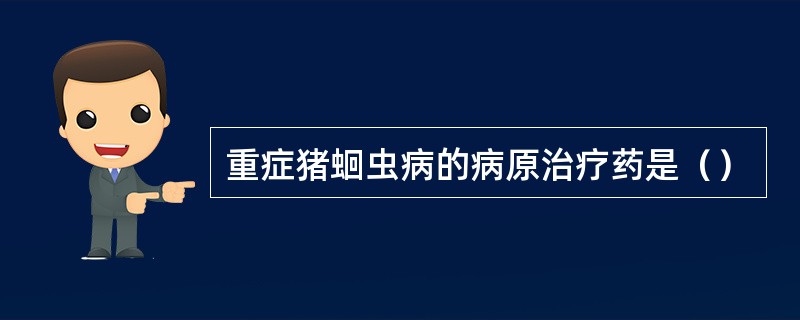 重症猪蛔虫病的病原治疗药是（）